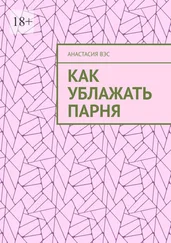 18+

АНАСТАСИЯ ВЭС

КАК УБЛАЖАТЬ ПАРНЯ